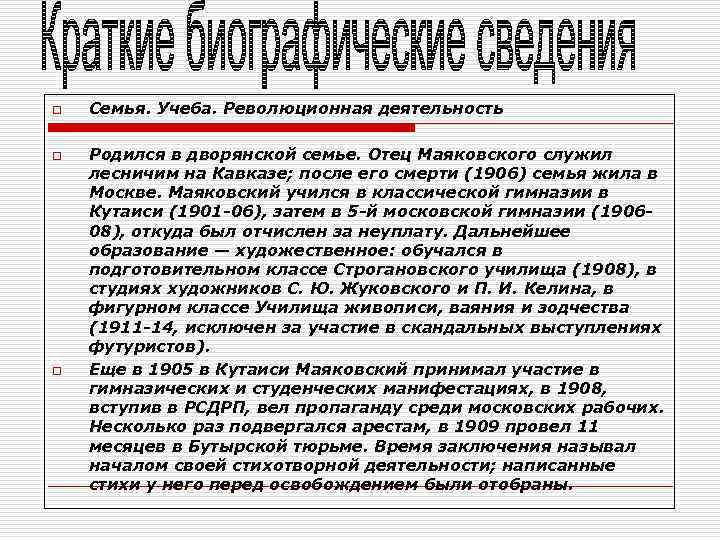 Краткие биографические сведения

Семья. Учеба. Революционная деятельность

Родился в дворянской семье. Отец Маяковского служил лесничим на Кавказе; после его смерти (1906) семья жила в Москве. Маяковский учился в классической гимназии в Кутаиси (1901-06), затем в 5-й московской гимназии (1906-08), откуда был отчислен за неуплату. Дальнейшее образование — художественное: обучался в подготовительном классе Строгановского училища (1908), в студиях художников С. Ю. Жуковского и П. И. Келина, в фигурном классе Училища живописи, ваяния и зодчества (1911-14, исключен за участие в скандальных выступлениях футуристов).

Еще в 1905 в Кутаиси Маяковский принимал участие в гимназических и студенческих манифестациях, в 1908, вступив в РСДРП, вел пропаганду среди московских рабочих. Несколько раз подвергался арестам, в 1909 провел 11 месяцев в Бутырской тюрьме. Время заключения называл началом своей стихотворной деятельности; написанные стихи у него перед освобождением были отобраны.